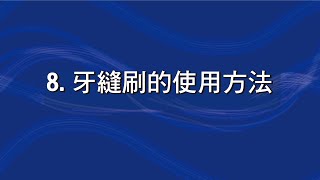 8. 牙縫刷的使用方法